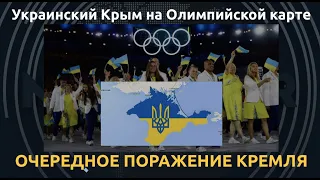 Украинский Крым на Олимпийской карте

ОЧЕРЕДНОЕ ПОРАЖЕНИЕ КРЕМЛЯ